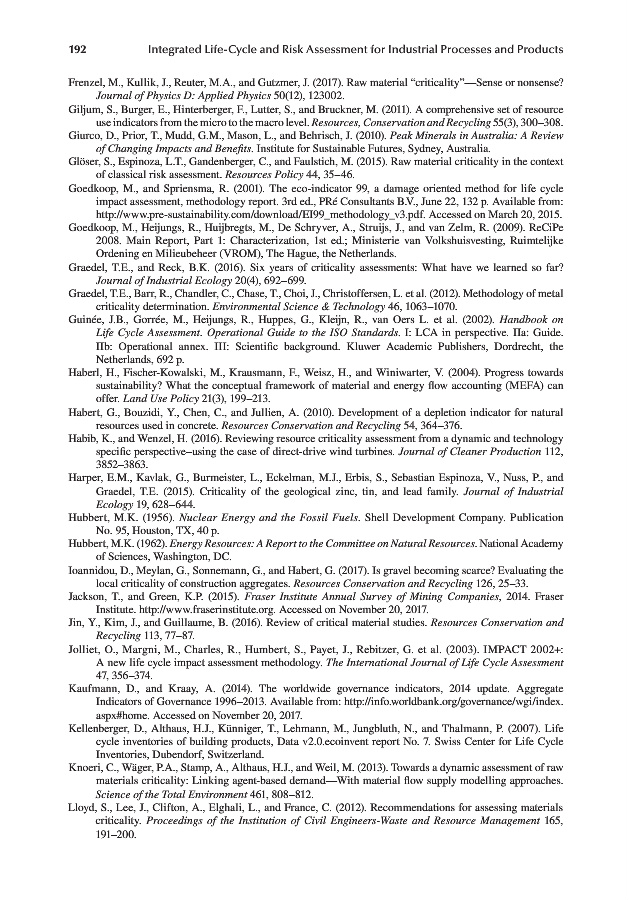 192 Integrated Life-Cycle and Risk Assessment for Industrial Processes and Products

Frenzel, M., Kullik, J., Reuter, M.A., and Gutzmer, J. (2017). Raw material "criticality"—Sense or nonsense? Journal of Physics D: Applied Physics 50(12), 123002.

Giljum, S., Burger, E., Hinterberger, F., Lutter, S., and Bruckner, M. (2011). A comprehensive set of resource use indicators from the micro to the macro level. Resources, Conservation and Recycling 55(3), 300–308.

Giurco, D., Prior, T., Mudd, G.M., Mason, L., and Behrisch, J. (2010). Peak Minerals in Australia: A Review of Changing Impacts and Benefits. Institute for Sustainable Futures, Sydney, Australia.

Glöser, S., Espinoza, L.T., Gandenberger, C., and Faulstich, M. (2015). Raw material criticality in the context of classical risk assessment. Resources Policy 44, 35–46.

Goedkoop, M., and Spriensma, R. (2001). The eco-indicator 99, a damage oriented method for life cycle impact assessment, methodology report. 3rd ed., PRé Consultants B.V., June 22, 132 p. Available from: http://www.pre-sustainability.com/download/EI99_methodology_v3.pdf. Accessed on March 20, 2015.

Goedkoop, M., Heijungs, R., Huijbregts, M., De Schryver, A., Struijs, J., and van Zelm, R. (2009). ReCiPe 2008. Main Report, Part 1: Characterization, 1st ed.; Ministerie van Volkshuisvesting, Ruimtelijke Ordening en Milieubeheer (VROM), The Hague, the Netherlands.

Graedel, T.E., and Reck, B.K. (2016). Six years of criticality assessments: What have we learned so far? Journal of Industrial Ecology 20(4), 692–699.

Graedel, T.E., Barr, R., Chandler, C., Chase, T., Choi, J., Christoffersen, L. et al. (2012). Methodology of metal criticality determination. Environmental Science & Technology 46, 1063–1070.

Guinée, J.B., Gorrée, M., Heijungs, R., Huppes, G., Kleijn, R., van Oers L. et al. (2002). Handbook on Life Cycle Assessment. Operational Guide to the ISO Standards. I: LCA in perspective. IIa: Guide. IIb: Operational annex. III: Scientific background. Kluwer Academic Publishers, Dordrecht, the Netherlands, 692 p.

Haberl, H., Fischer-Kowalski, M., Krausmann, F., Weisz, H., and Winiwarter, V. (2004). Progress towards sustainability? What the conceptual framework of material and energy flow accounting (MEFA) can offer. Land Use Policy 21(3), 199–213.

Habert, G., Bouzidi, Y., Chen, C., and Jullien, A. (2010). Development of a depletion indicator for natural resources used in concrete. Resources Conservation and Recycling 54, 364–376.

Habib, K., and Wenzel, H. (2016). Reviewing resource criticality assessment from a dynamic and technology specific perspective–using the case of direct-drive wind turbines. Journal of Cleaner Production 112, 3852–3863.

Harper, E.M., Kavlak, G., Burmeister, L., Eckelman, M.J., Erbis, S., Sebastian Espinoza, V., Nuss, P., and Graedel, T.E. (2015). Criticality of the geological zinc, tin, and lead family. Journal of Industrial Ecology 19, 628–644.

Hubbert, M.K. (1956). Nuclear Energy and the Fossil Fuels. Shell Development Company. Publication No. 95, Houston, TX, 40 p.

Hubbert, M.K. (1962). Energy Resources: A Report to the Committee on Natural Resources. National Academy of Sciences, Washington, DC.

Ioannidou, D., Meylan, G., Sonnemann, G., and Habert, G. (2017). Is gravel becoming scarce? Evaluating the local criticality of construction aggregates. Resources Conservation and Recycling 126, 25–33.

Jackson, T., and Green, K.P. (2015). Fraser Institute Annual Survey of Mining Companies, 2014. Fraser Institute. http://www.fraserinstitute.org. Accessed on November 20, 2017.

Jin, Y., Kim, J., and Guillaume, B. (2016). Review of critical material studies. Resources Conservation and Recycling 113, 77–87.

Jolliet, O., Margni, M., Charles, R., Humbert, S., Payet, J., Rebitzer, G. et al. (2003). IMPACT 2002+: A new life cycle impact assessment methodology. The International Journal of Life Cycle Assessment 47, 356–374.

Kaufmann, D., and Kraay, A. (2014). The worldwide governance indicators, 2014 update. Aggregate Indicators of Governance 1996–2013. Available from: http://info.worldbank.org/governance/wgi/index.aspx#home. Accessed on November 20, 2017.

Kellenberger, D., Althaus, H.J., Künniger, T., Lehmann, M., Jungbluth, N., and Thalmann, P. (2007). Life cycle inventories of building products, Data v2.0.ecoinvent report No. 7. Swiss Center for Life Cycle Inventories, Dubendorf, Switzerland.

Knoeri, C., Wäger, P.A., Stamp, A., Althaus, H.J., and Weil, M. (2013). Towards a dynamic assessment of raw materials criticality: Linking agent-based demand—With material flow supply modelling approaches. Science of the Total Environment 461, 808–812.

Lloyd, S., Lee, J., Clifton, A., Elghali, L., and France, C. (2012). Recommendations for assessing materials criticality. Proceedings of the Institution of Civil Engineers-Waste and Resource Management 165, 191–200.